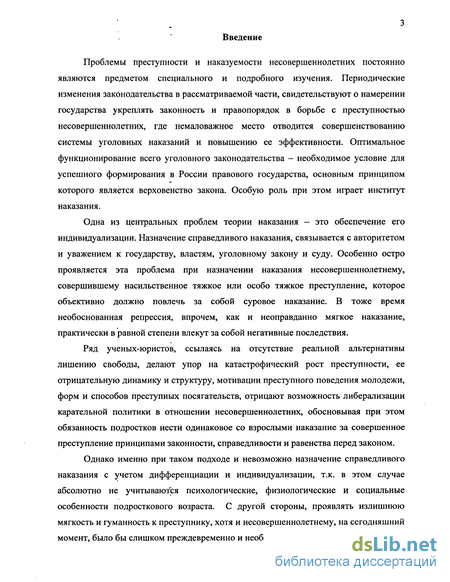 3

Введение

Проблемы преступности и наказуемости несовершеннолетних постоянно являются предметом специального и подробного изучения. Периодические изменения законодательства в рассматриваемой части, свидетельствуют о намерении государства укреплять законность и правопорядок в борьбе с преступностью несовершеннолетних, где немаловажное место отводится совершенствованию системы уголовных наказаний и повышению ее эффективности. Оптимальное функционирование всего уголовного законодательства – необходимое условие для успешного формирования в России правового государства, основным принципом которого является верховенство закона. Особую роль при этом играет институт наказания.

Одна из центральных проблем теории наказания – это обеспечение его индивидуализации. Назначение справедливого наказания, связывается с авторитетом и уважением к государству, властям, уголовному закону и суду. Особенно остро проявляется эта проблема при назначении наказания несовершеннолетнему, совершившему насильственное тяжкое или особо тяжкое преступление, которое объективно должно повлечь за собой суровое наказание. В тоже время необоснованная репрессия, впрочем, как и неоправданно мягкое наказание, практически в равной степени влекут за собой негативные последствия.

Ряд ученых-юристов, ссылаясь на отсутствие реальной альтернативы лишению свободы, делают упор на катастрофический рост преступности, ее отрицательную динамику и структуру, мотивации преступного поведения молодежи, форм и способов преступных посягательств, отрицают возможность либерализации карательной политики в отношении несовершеннолетних, обосновывая при этом обязанность подростков нести одинаковое со взрослыми наказание за совершенное преступление принципами законности, справедливости и равенства перед законом.

Однако именно при таком подходе и невозможно назначение справедливого наказания с учетом дифференциации и индивидуализации, т.к. в этом случае абсолютно не учитываются психологические, физиологические и социальные особенности подросткового возраста. С другой стороны, проявлять излишнюю мягкость и гуманность к преступнику, хотя и несовершеннолетнему, на сегодняшний момент, было бы слишком преждевременно и необ

dsLib.net
библиотека диссертаций